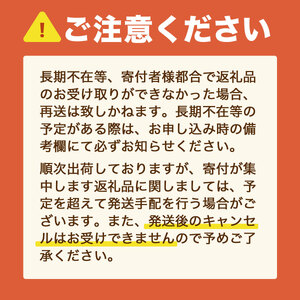 !
ご注意ください

長期不在等、寄付者様都合で返礼品のお受け取りができなかった場合、再送は致しかねます。長期不在等の予定がある際は、お申し込み時の備考欄にて必ずお知らせください。

順次出荷しておりますが、寄付が集中します返礼品に関しましては、予定を超えて発送手配を行う場合がございます。また、発送後のキャンセルはお受けできませんので予めご了承ください。